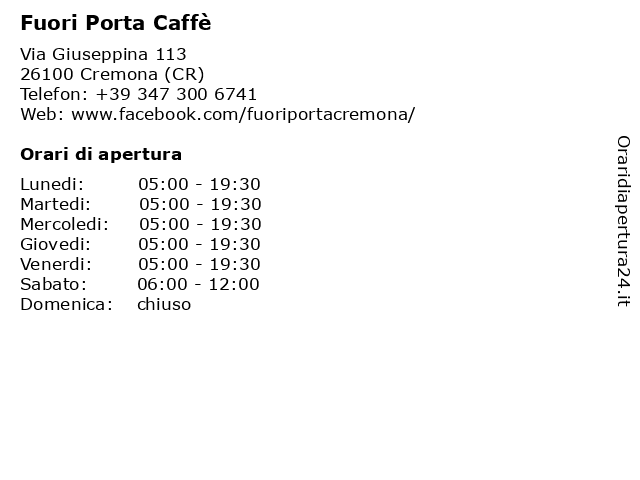 Fuori Porta Caffè

Via Giuseppina 113
26100 Cremona (CR)
Telefon: +39 347 300 6741
Web: www.facebook.com/fuoriportacremona/

Orari di apertura

| | |
|---|---|
| Lunedi: | 05:00 - 19:30 |
| Martedi: | 05:00 - 19:30 |
| Mercoledi: | 05:00 - 19:30 |
| Giovedi: | 05:00 - 19:30 |
| Venerdi: | 05:00 - 19:30 |
| Sabato: | 06:00 - 12:00 |
| Domenica: | chiuso |

Oraridiapertura24.it